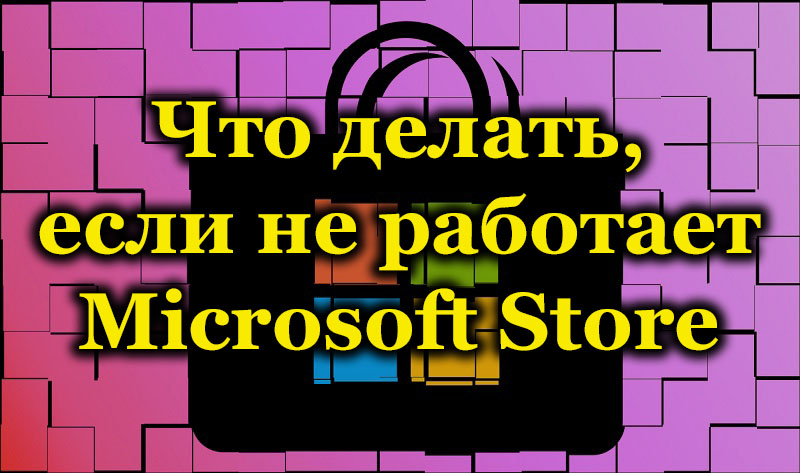 Что делать, если не работает Microsoft Store